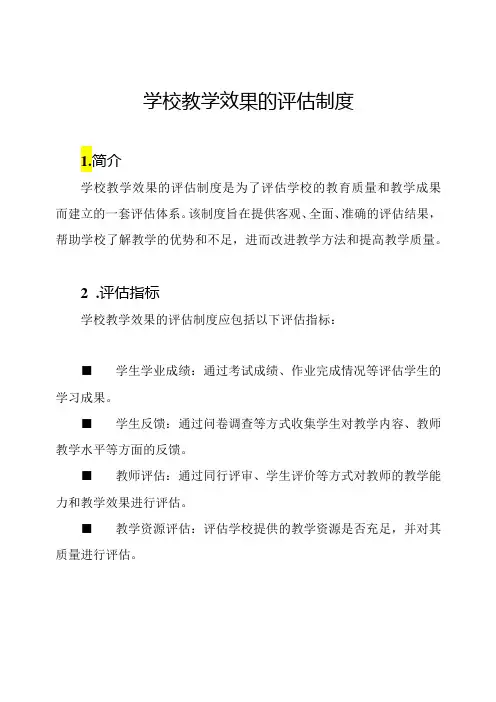 学校教学效果的评估制度

1.简介

学校教学效果的评估制度是为了评估学校的教育质量和教学成果而建立的一套评估体系。该制度旨在提供客观、全面、准确的评估结果，帮助学校了解教学的优势和不足，进而改进教学方法和提高教学质量。

2 .评估指标

学校教学效果的评估制度应包括以下评估指标：

■ 学生学业成绩：通过考试成绩、作业完成情况等评估学生的学习成果。

■ 学生反馈：通过问卷调查等方式收集学生对教学内容、教师教学水平等方面的反馈。

■ 教师评估：通过同行评审、学生评价等方式对教师的教学能力和教学效果进行评估。

■ 教学资源评估：评估学校提供的教学资源是否充足，并对其质量进行评估。